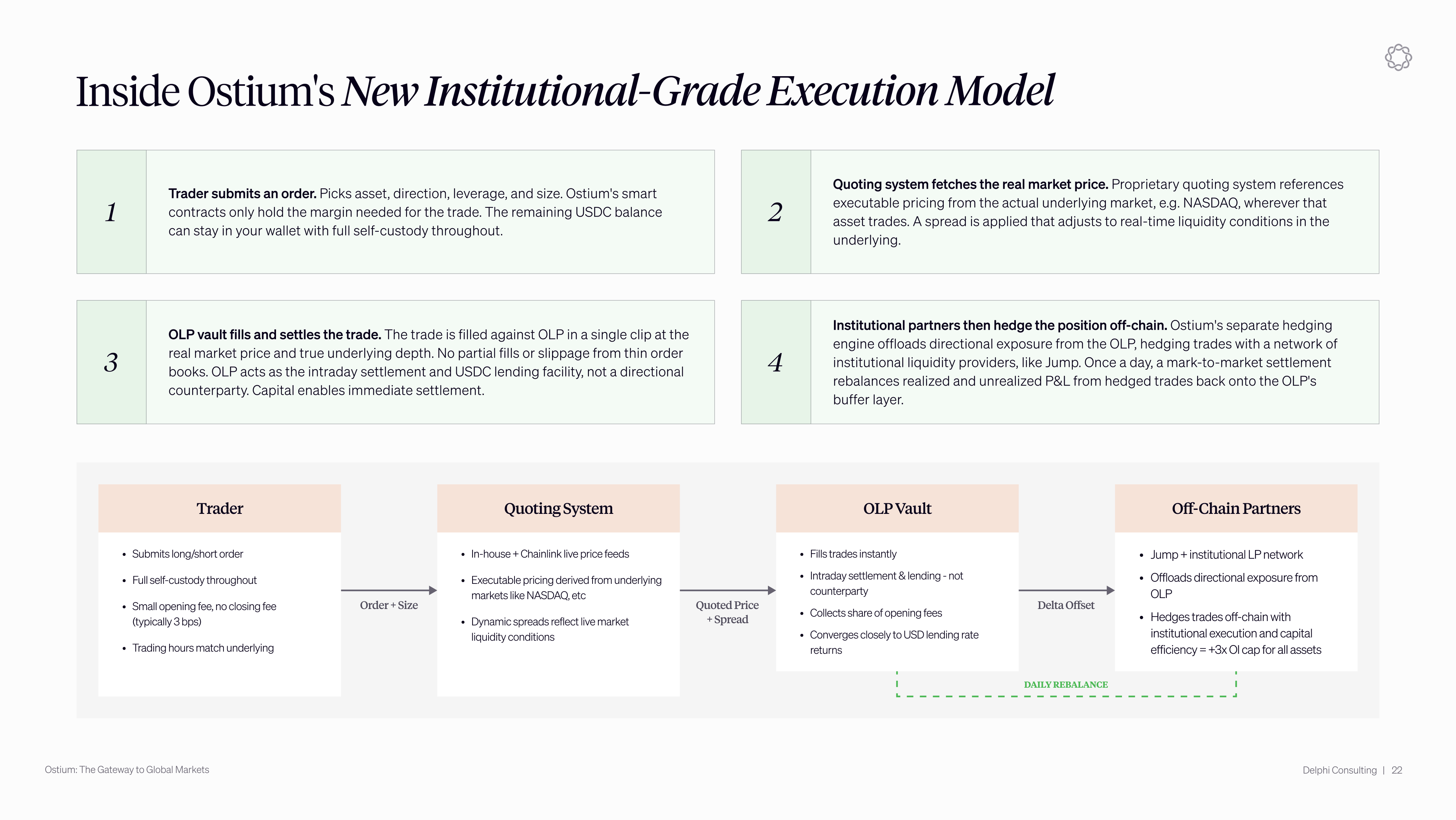 Inside Ostium's New Institutional-Grade Execution Model

1

Trader submits an order. Picks asset, direction, leverage, and size. Ostium's smart contracts only hold the margin needed for the trade. The remaining USDC balance can stay in your wallet with full self-custody throughout.

2

Quoting system fetches the real market price. Proprietary quoting system references executable pricing from the actual underlying market, e.g. NASDAQ, wherever that asset trades. A spread is applied that adjusts to real-time liquidity conditions in the underlying.

3

OLP vault fills and settles the trade. The trade is filled against OLP in a single clip at the real market price and true underlying depth. No partial fills or slippage from thin order books. OLP acts as the intraday settlement and USDC lending facility, not a directional counterparty. Capital enables immediate settlement.

4

Institutional partners then hedge the position off-chain. Ostium's separate hedging engine offloads directional exposure from the OLP, hedging trades with a network of institutional liquidity providers, like Jump. Once a day, a mark-to-market settlement rebalances realized and unrealized P&L from hedged trades back onto the OLP's buffer layer.

Trader

• Submits long/short order
• Full self-custody throughout
• Small opening fee, no closing fee (typically 3 bps)
• Trading hours match underlying

Order + Size

Quoting System

• In-house + Chainlink live price feeds
• Executable pricing derived from underlying markets like NASDAQ, etc
• Dynamic spreads reflect live market liquidity conditions

Quoted Price + Spread

OLP Vault

• Fills trades instantly
• Intraday settlement & lending - not counterparty
• Collects share of opening fees
• Converges closely to USD lending rate returns

Delta Offset

Off-Chain Partners

• Jump + institutional LP network
• Offloads directional exposure from OLP
• Hedges trades off-chain with institutional execution and capital efficiency = +3x OI cap for all assets

DAILY REBALANCE

Ostium: The Gateway to Global Markets

Delphi Consulting | 22